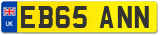 UK

EB65 ANN